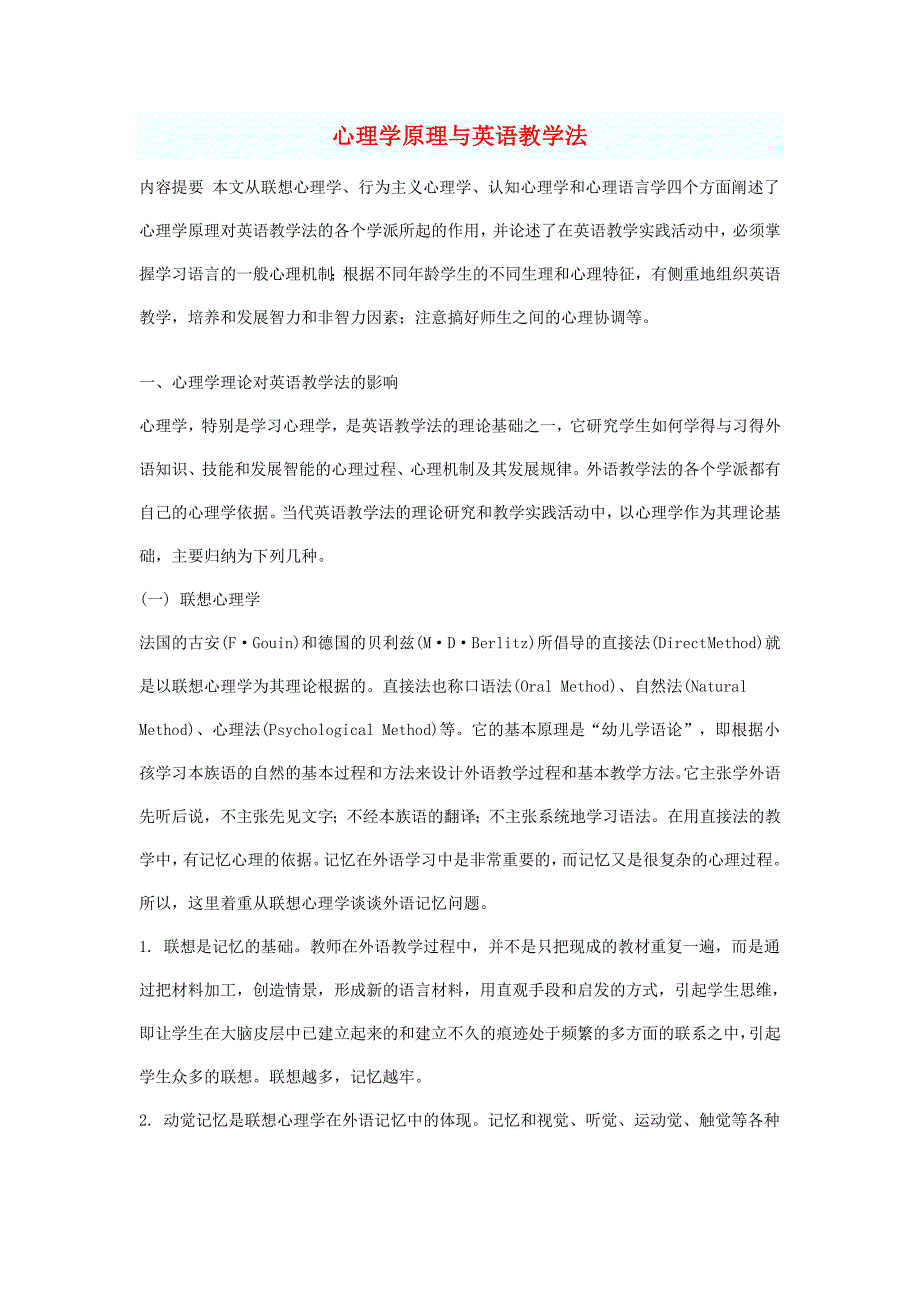 心理学原理与英语教学法

内容提要 本文从联想心理学、行为主义心理学、认知心理学和心理语言学四个方面阐述了心理学原理对英语教学法的各个学派所起的作用，并论述了在英语教学实践活动中，必须掌握学习语言的一般心理机制；根据不同年龄学生的不同生理和心理特征，有侧重地组织英语教学，培养和发展智力和非智力因素；注意搞好师生之间的心理协调等。

一、心理学理论对英语教学法的影响

心理学，特别是学习心理学，是英语教学法的理论基础之一，它研究学生如何学得与习得外语知识、技能和发展智能的心理过程、心理机制及其发展规律。外语教学法的各个学派都有自己的心理学依据。当代英语教学法的理论研究和教学实践活动中，以心理学作为其理论基础，主要归纳为下列几种。

(一) 联想心理学

法国的古安(F·Gouin)和德国的贝利兹(M·D·Berlitz)所倡导的直接法(DirectMethod)就是以联想心理学为其理论根据的。直接法也称口语法(Oral Method)、自然法(Natural Method)、心理法(Psychological Method)等。它的基本原理是“幼儿学语论”，即根据小孩学习本族语的自然的基本过程和方法来设计外语教学过程和基本教学方法。它主张学外语先听后说，不主张先见文字；不经本族语的翻译；不主张系统地学习语法。在用直接法的教学中，有记忆心理的依据。记忆在外语学习中是非常重要的，而记忆又是很复杂的心理过程。所以，这里着重从联想心理学谈谈外语记忆问题。

1. 联想是记忆的基础。教师在外语教学过程中，并不是只把现成的教材重复一遍，而是通过把材料加工，创造情景，形成新的语言材料，用直观手段和启发的方式，引起学生思维，即让学生在大脑皮层中已建立起来的和建立不久的痕迹处于频繁的多方面的联系之中，引起学生众多的联想。联想越多，记忆越牢。

2. 动觉记忆是联想心理学在外语记忆中的体现。记忆和视觉、听觉、运动觉、触觉等各种